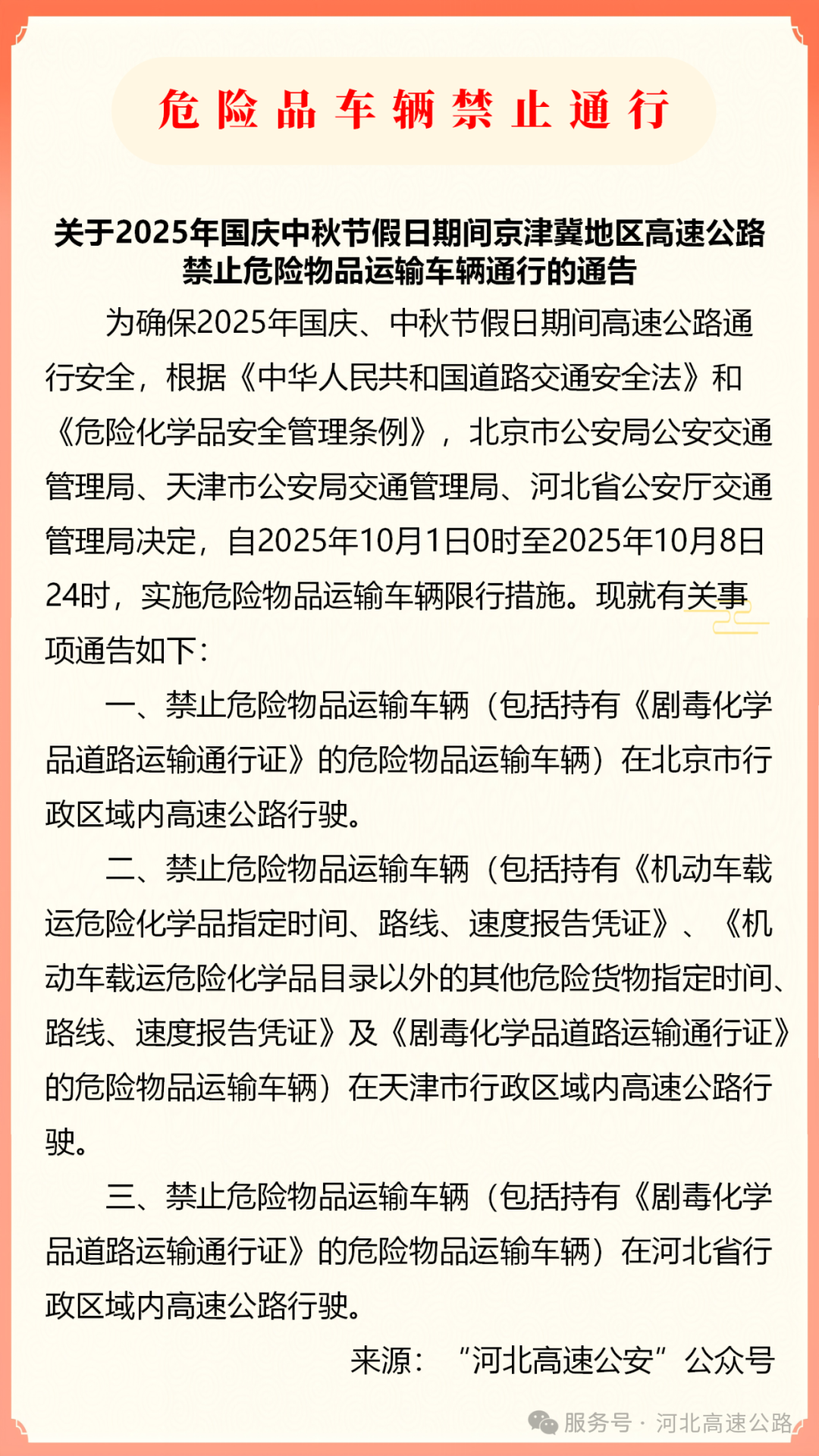 危险品车辆禁止通行

关于2025年国庆中秋节假日期间京津冀地区高速公路禁止危险物品运输车辆通行的通告

为确保2025年国庆、中秋节假日期间高速公路通行安全，根据《中华人民共和国道路交通安全法》和《危险化学品安全管理条例》，北京市公安局公安交通管理局、天津市公安局交通管理局、河北省公安厅交通管理局决定，自2025年10月1日0时至2025年10月8日24时，实施危险物品运输车辆限行措施。现就有关事项通告如下：

一、禁止危险物品运输车辆（包括持有《剧毒化学品道路运输通行证》的危险物品运输车辆）在北京市行政区域内高速公路行驶。

二、禁止危险物品运输车辆（包括持有《机动车载运危险化学品指定时间、路线、速度报告凭证》、《机动车载运危险化学品目录以外的其他危险货物指定时间、路线、速度报告凭证》及《剧毒化学品道路运输通行证》的危险物品运输车辆）在天津市行政区域内高速公路行驶。

三、禁止危险物品运输车辆（包括持有《剧毒化学品道路运输通行证》的危险物品运输车辆）在河北省行政区域内高速公路行驶。

来源：“河北高速公安”公众号

服务号 · 河北高速公路